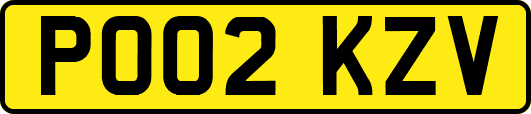 PO02 KZV